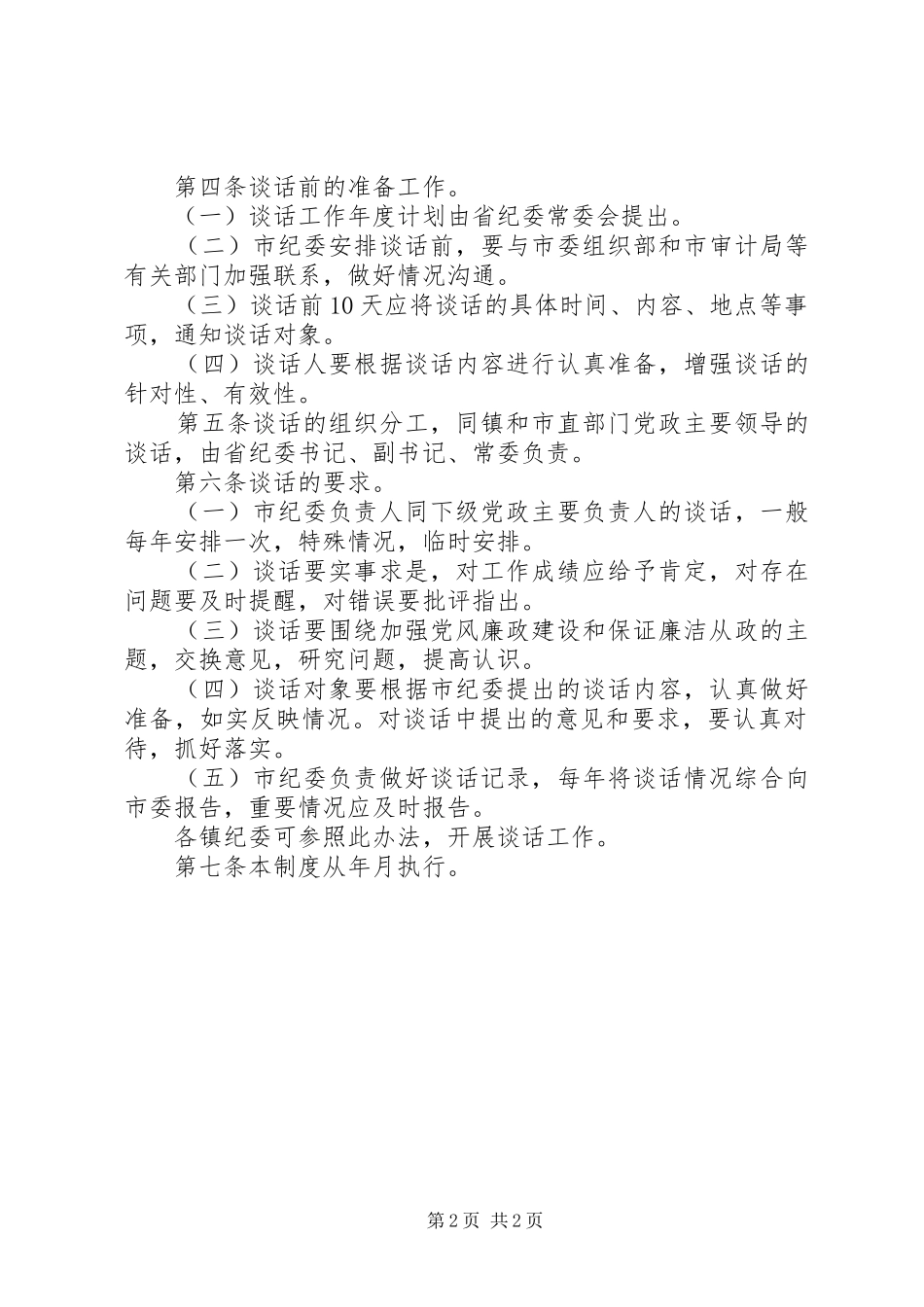 第四条谈话前的准备工作。

（一）谈话工作年度计划由省纪委常委会提出。

（二）市纪委安排谈话前，要与市委组织部和市审计局等有关部门加强联系，做好情况沟通。

（三）谈话前10天应将谈话的具体时间、内容、地点等事项，通知谈话对象。

（四）谈话人要根据谈话内容进行认真准备，增强谈话的针对性、有效性。

第五条谈话的组织分工，同镇和市直部门党政主要领导的谈话，由省纪委书记、副书记、常委负责。

第六条谈话的要求。

（一）市纪委负责人同下级党政主要负责人的谈话，一般每年安排一次，特殊情况，临时安排。

（二）谈话要实事求是，对工作成绩应给予肯定，对存在问题要及时提醒，对错误要批评指出。

（三）谈话要围绕加强党风廉政建设和保证廉洁从政的主题，交换意见，研究问题，提高认识。

（四）谈话对象要根据市纪委提出的谈话内容，认真做好准备，如实反映情况。对谈话中提出的意见和要求，要认真对待，抓好落实。

（五）市纪委负责做好谈话记录，每年将谈话情况综合向市委报告，重要情况应及时报告。

各镇纪委可参照此办法，开展谈话工作。

第七条本制度从年月执行。

第2页 共2页